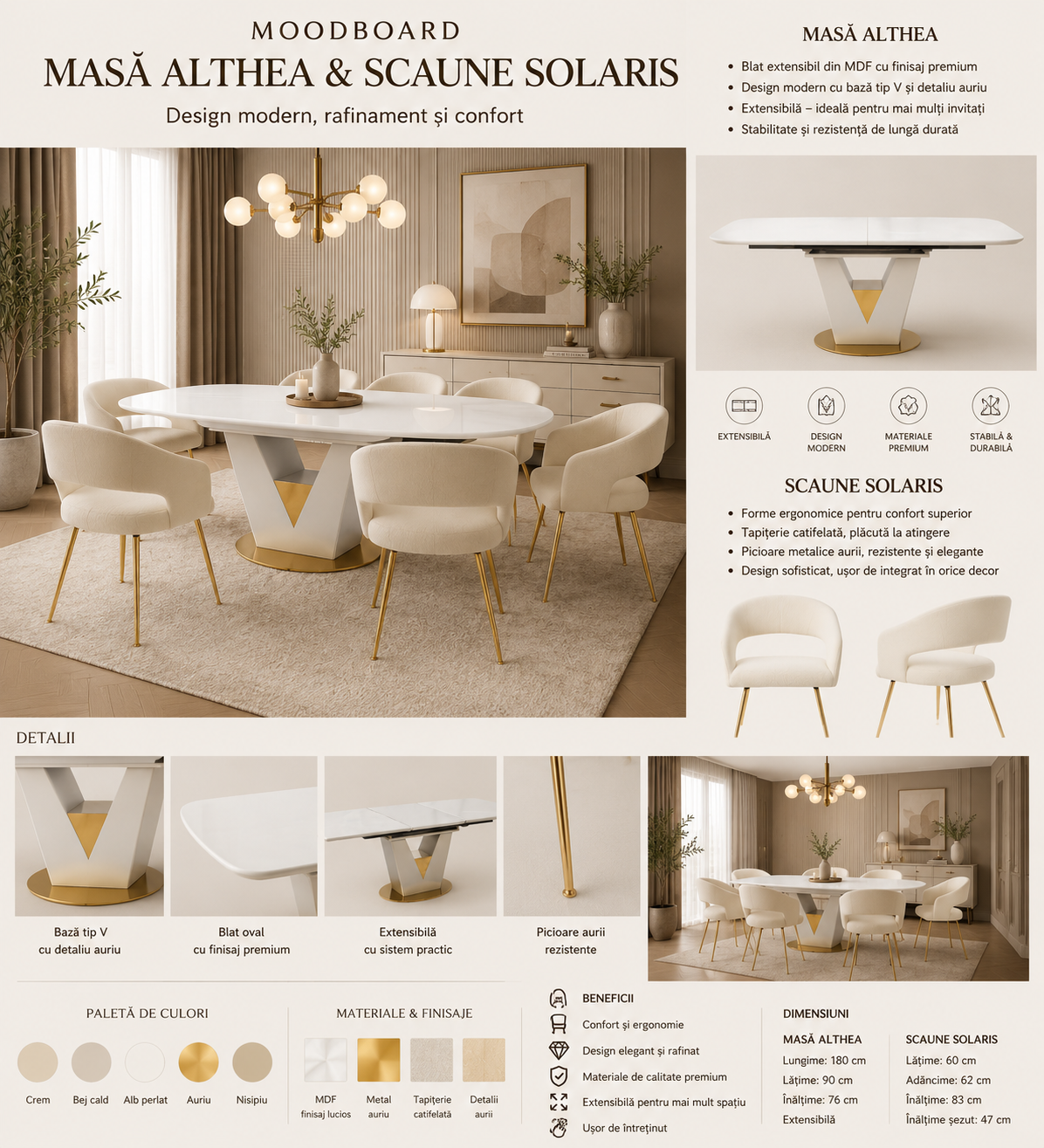 MOODBOARD
MASĂ ALTHEA & SCAUNE SOLARIS
Design modern, rafinament și confort

MASĂ ALTHEA
• Blat extensibil din MDF cu finisaj premium
• Design modern cu bază tip V și detaliu auriu
• Extensibilă – ideală pentru mai mulți invitați
• Stabilitate și rezistență de lungă durată

EXTENSIBILĂ
DESIGN MODERN
MATERIALE PREMIUM
STABILĂ & DURABILĂ

SCAUNE SOLARIS
• Forme ergonomice pentru confort superior
• Tapițerie catifelată, plăcută la atingere
• Picioare metalice aurii, rezistente și elegante
• Design sofisticat, ușor de integrat în orice decor

DETALII

Bază tip V cu detaliu auriu

Blat oval cu finisaj premium

Extensibilă cu sistem practic

Picioare aurii rezistente

PALETĂ DE CULORI
Crem
Bej cald
Alb perlat
Auriu
Nisipiu

MATERIALE & FINISAJE
MDF finisaj lucios
Metal auriu
Tapițerie catifelată
Detalii aurii

BENEFICII
Confort și ergonomie
Design elegant și rafinat
Materiale de calitate premium
Extensibilă pentru mai mult spațiu
Ușor de întreținut

DIMENSIUNI
MASĂ ALTHEA
Lungime: 180 cm
Lățime: 90 cm
Înălțime: 76 cm
Extensibilă

SCAUNE SOLARIS
Lățime: 60 cm
Adâncime: 62 cm
Înălțime: 83 cm
Înălțime șezut: 47 cm